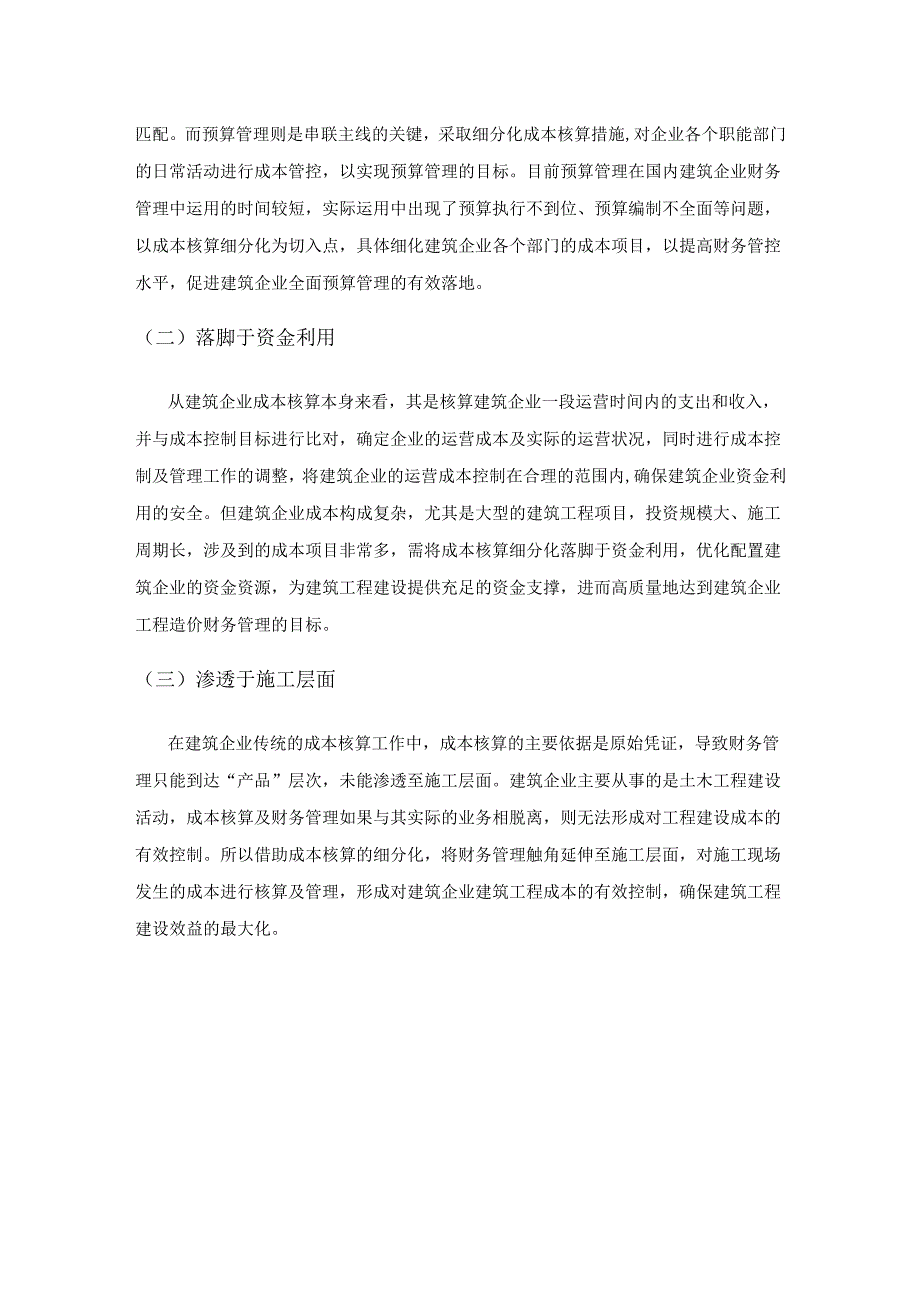 匹配。而预算管理则是串联主线的关键，采取细分化成本核算措施，对企业各个职能部门的日常活动进行成本管控，以实现预算管理的目标。目前预算管理在国内建筑企业财务管理中运用的时间较短，实际运用中出现了预算执行不到位、预算编制不全面等问题，以成本核算细分化为切入点，具体细化建筑企业各个部门的成本项目，以提高财务管控水平，促进建筑企业全面预算管理的有效落地。

（二）落脚于资金利用

从建筑企业成本核算本身来看，其是核算建筑企业一段运营时间内的支出和收入，并与成本控制目标进行比对，确定企业的运营成本及实际的运营状况，同时进行成本控制及管理工作的调整，将建筑企业的运营成本控制在合理的范围内，确保建筑企业资金利用的安全。但建筑企业成本构成复杂，尤其是大型的建筑工程项目，投资规模大、施工周期长，涉及到的成本项目非常多，需将成本核算细分化落脚于资金利用，优化配置建筑企业的资金资源，为建筑工程建设提供充足的资金支撑，进而高质量地达到建筑企业工程造价财务管理的目标。

（三）渗透于施工层面

在建筑企业传统的成本核算工作中，成本核算的主要依据是原始凭证，导致财务管理只能到达“产品”层次，未能渗透至施工层面。建筑企业主要从事的是土木工程建设活动，成本核算及财务管理如果与其实际的业务相脱离，则无法形成对工程建设成本的有效控制。所以借助成本核算的细分化，将财务管理触角延伸至施工层面，对施工现场发生的成本进行核算及管理，形成对建筑企业建筑工程成本的有效控制，确保建筑工程建设效益的最大化。